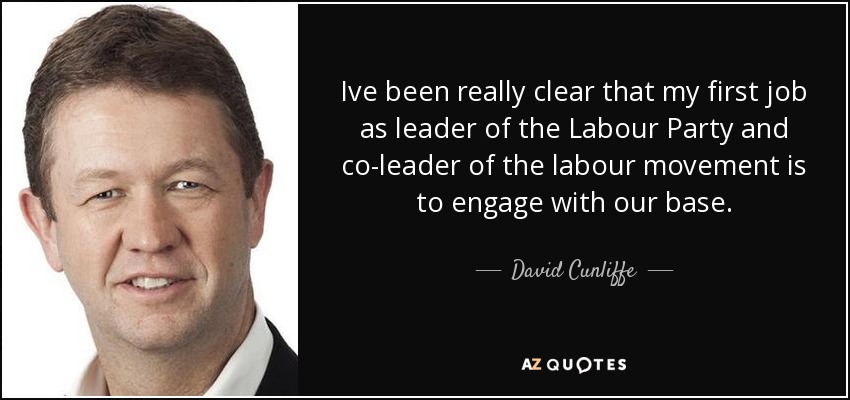 Ive been really clear that my first job as leader of the Labour Party and co-leader of the labour movement is to engage with our base.

— David Cunliffe —

AZ QUOTES